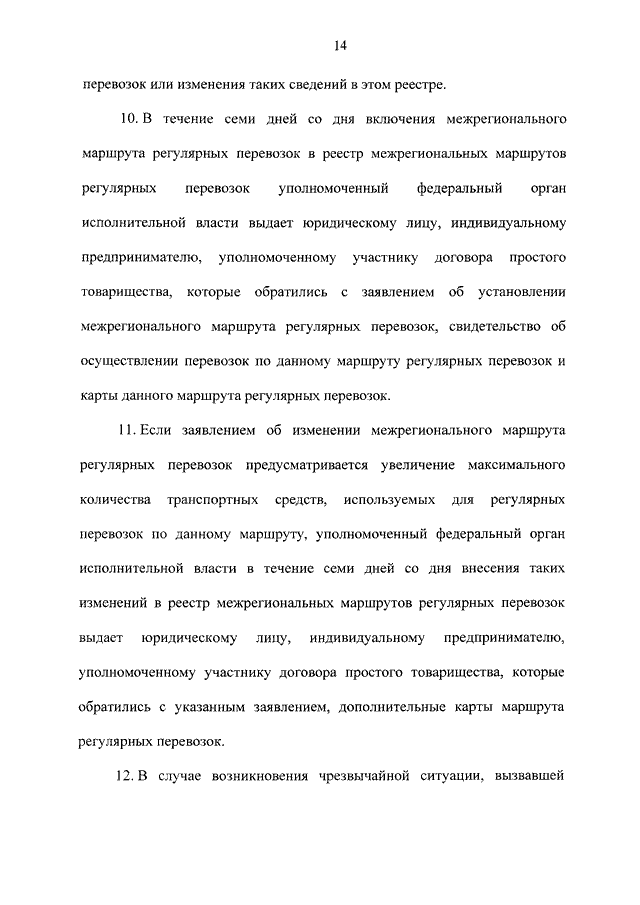 14

перевозок или изменения таких сведений в этом реестре.

10. В течение семи дней со дня включения межрегионального маршрута регулярных перевозок в реестр межрегиональных маршрутов регулярных перевозок уполномоченный федеральный орган исполнительной власти выдает юридическому лицу, индивидуальному предпринимателю, уполномоченному участнику договора простого товарищества, которые обратились с заявлением об установлении межрегионального маршрута регулярных перевозок, свидетельство об осуществлении перевозок по данному маршруту регулярных перевозок и карты данного маршрута регулярных перевозок.

11. Если заявлением об изменении межрегионального маршрута регулярных перевозок предусматривается увеличение максимального количества транспортных средств, используемых для регулярных перевозок по данному маршруту, уполномоченный федеральный орган исполнительной власти в течение семи дней со дня внесения таких изменений в реестр межрегиональных маршрутов регулярных перевозок выдает юридическому лицу, индивидуальному предпринимателю, уполномоченному участнику договора простого товарищества, которые обратились с указанным заявлением, дополнительные карты маршрута регулярных перевозок.

12. В случае возникновения чрезвычайной ситуации, вызвавшей